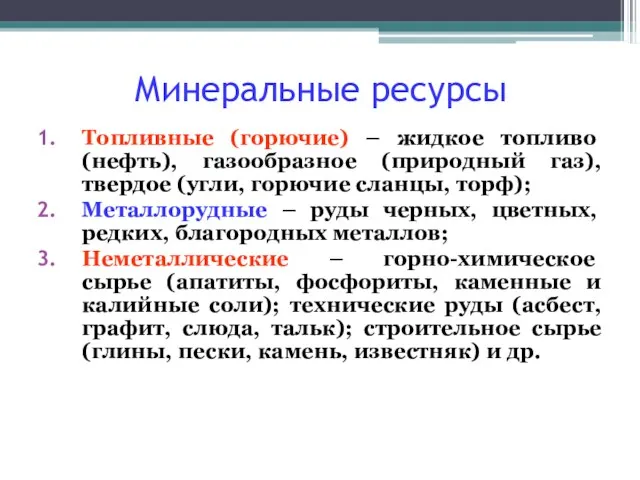 Минеральные ресурсы

1. Топливные (горючие) – жидкое топливо (нефть), газообразное (природный газ), твердое (угли, горючие сланцы, торф);
2. Металлорудные – руды черных, цветных, редких, благородных металлов;
3. Неметаллические – горно-химическое сырье (апатиты, фосфориты, каменные и калийные соли); технические руды (асбест, графит, слюда, тальк); строительное сырье (глины, пески, камень, известняк) и др.